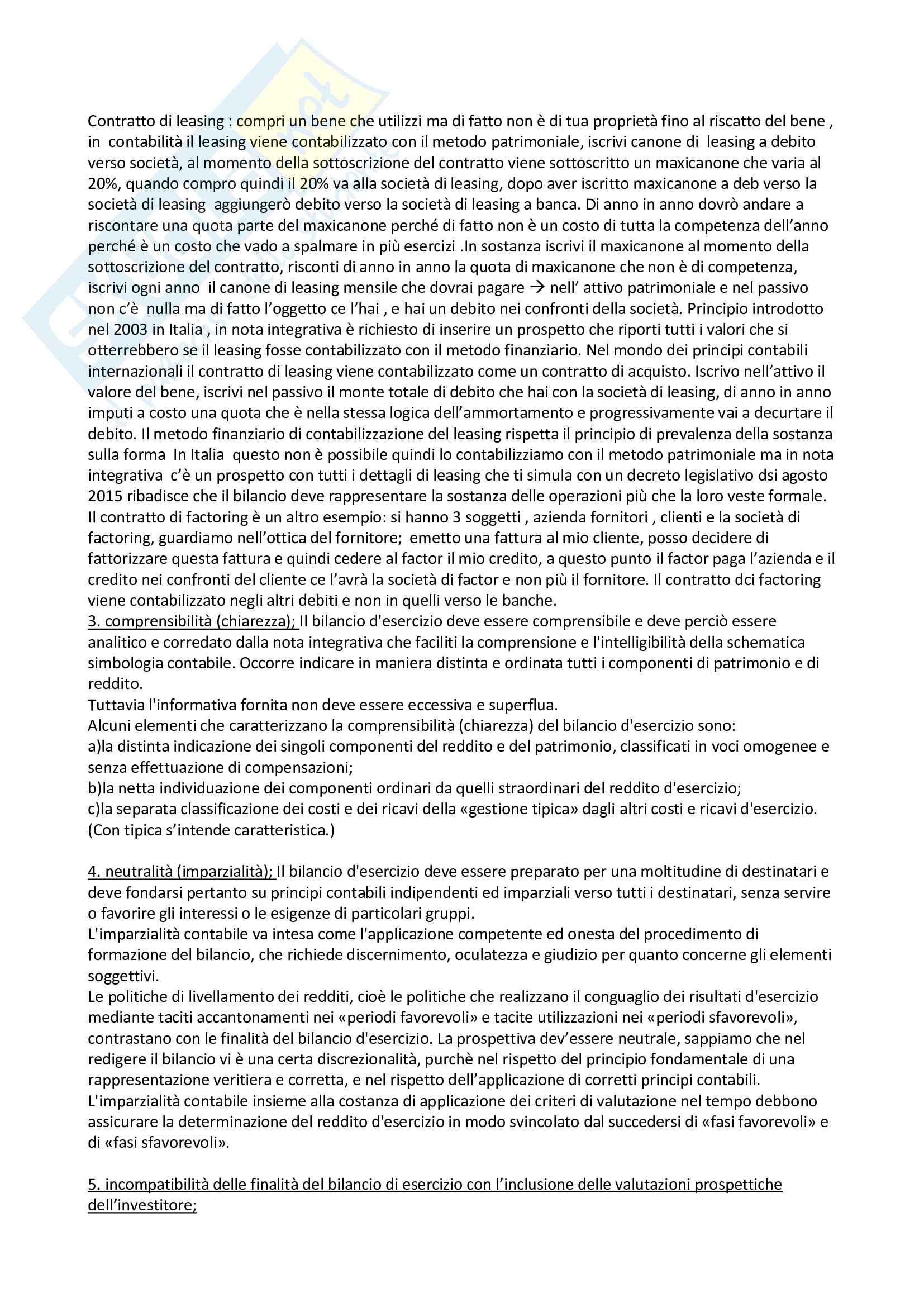 Contratto di leasing : compri un bene che utilizzi ma di fatto non è di tua proprietà fino al riscatto del bene , in contabilità il leasing viene contabilizzato con il metodo patrimoniale, iscrivi canone di leasing a debito verso società, al momento della sottoscrizione del contratto viene sottoscritto un maxicanone che varia al 20%, quando compro quindi il 20% va alla società di leasing, dopo aver iscritto maxicanone a deb verso la società di leasing aggiungerò debito verso la società di leasing a banca. Di anno in anno dovrò andare a riscontare una quota parte del maxicanone perché di fatto non è un costo di tutta la competenza dell'anno perché è un costo che vado a spalmare in più esercizi .In sostanza iscrivi il maxicanone al momento della sottoscrizione del contratto, risconti di anno in anno la quota di maxicanone che non è di competenza, iscrivi ogni anno il canone di leasing mensile che dovrai pagare → nell' attivo patrimoniale e nel passivo non c'è nulla ma di fatto l'oggetto ce l'hai , e hai un debito nei confronti della società. Principio introdotto nel 2003 in Italia , in nota integrativa è richiesto di inserire un prospetto che riporti tutti i valori che si otterrebbero se il leasing fosse contabilizzato con il metodo finanziario. Nel mondo dei principi contabili internazionali il contratto di leasing viene contabilizzato come un contratto di acquisto. Iscrivo nell'attivo il valore del bene, iscrivi nel passivo il monte totale di debito che hai con la società di leasing, di anno in anno imputi a costo una quota che è nella stessa logica dell'ammortamento e progressivamente vai a decurtare il debito. Il metodo finanziario di contabilizzazione del leasing rispetta il principio di prevalenza della sostanza sulla forma In Italia questo non è possibile quindi lo contabilizziamo con il metodo patrimoniale ma in nota integrativa c'è un prospetto con tutti i dettagli di leasing che ti simula con un decreto legislativo dsi agosto 2015 ribadisce che il bilancio deve rappresentare la sostanza delle operazioni più che la loro veste formale.
Il contratto di factoring è un altro esempio: si hanno 3 soggetti , azienda fornitori , clienti e la società di factoring, guardiamo nell'ottica del fornitore; emetto una fattura al mio cliente, posso decidere di fattorizzare questa fattura e quindi cedere al factor il mio credito, a questo punto il factor paga l'azienda e il credito nei confronti del cliente ce l'avrà la società di factor e non più il fornitore. Il contratto dci factoring viene contabilizzato negli altri debiti e non in quelli verso le banche.
3. comprensibilità (chiarezza); Il bilancio d'esercizio deve essere comprensibile e deve perciò essere analitico e corredato dalla nota integrativa che faciliti la comprensione e l'intelligibilità della schematica simbologia contabile. Occorre indicare in maniera distinta e ordinata tutti i componenti di patrimonio e di reddito.
Tuttavia l'informativa fornita non deve essere eccessiva e superflua.
Alcuni elementi che caratterizzano la comprensibilità (chiarezza) del bilancio d'esercizio sono:
a)la distinta indicazione dei singoli componenti del reddito e del patrimonio, classificati in voci omogenee e senza effettuazione di compensazioni;
b)la netta individuazione dei componenti ordinari da quelli straordinari del reddito d'esercizio;
c)la separata classificazione dei costi e dei ricavi della «gestione tipica» dagli altri costi e ricavi d'esercizio. (Con tipica s'intende caratteristica.)

4. neutralità (imparzialità); Il bilancio d'esercizio deve essere preparato per una moltitudine di destinatari e deve fondarsi pertanto su principi contabili indipendenti ed imparziali verso tutti i destinatari, senza servire o favorire gli interessi o le esigenze di particolari gruppi.
L'imparzialità contabile va intesa come l'applicazione competente ed onesta del procedimento di formazione del bilancio, che richiede discernimento, oculatezza e giudizio per quanto concerne gli elementi soggettivi.
Le politiche di livellamento dei redditi, cioè le politiche che realizzano il conguaglio dei risultati d'esercizio mediante taciti accantonamenti nei «periodi favorevoli» e tacite utilizzazioni nei «periodi sfavorevoli», contrastano con le finalità del bilancio d'esercizio. La prospettiva dev'essere neutrale, sappiamo che nel redigere il bilancio vi è una certa discrezionalità, purchè nel rispetto del principio fondamentale di una rappresentazione veritiera e corretta, e nel rispetto dell'applicazione di corretti principi contabili.
L'imparzialità contabile insieme alla costanza di applicazione dei criteri di valutazione nel tempo debbono assicurare la determinazione del reddito d'esercizio in modo svincolato dal succedersi di «fasi favorevoli» e di «fasi sfavorevoli».

5. incompatibilità delle finalità del bilancio di esercizio con l'inclusione delle valutazioni prospettiche dell'investitore;